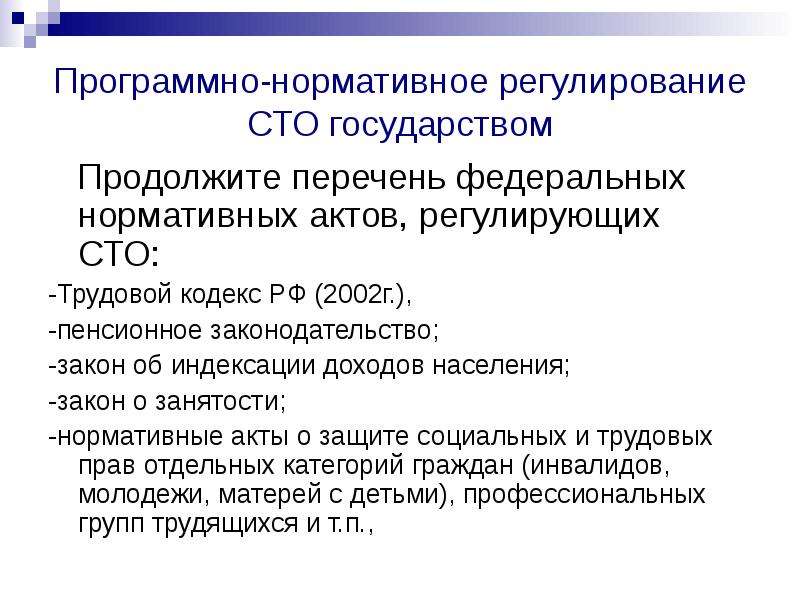 Программно-нормативное регулирование СТО государством

Продолжите перечень федеральных нормативных актов, регулирующих СТО:

-Трудовой кодекс РФ (2002г.),

-пенсионное законодательство;

-закон об индексации доходов населения;

-закон о занятости;

-нормативные акты о защите социальных и трудовых прав отдельных категорий граждан (инвалидов, молодежи, матерей с детьми), профессиональных групп трудящихся и т.п.,